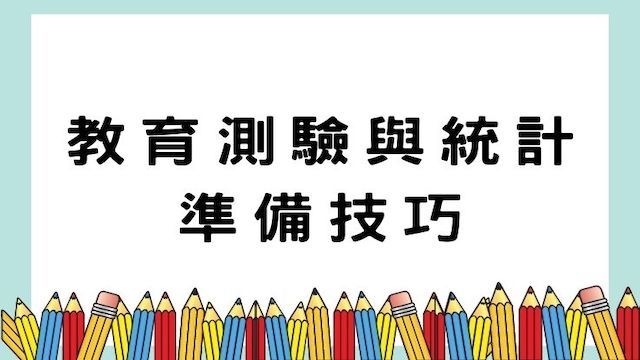 教育測驗與統計
準備技巧